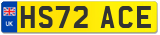 UK
HS72 ACE